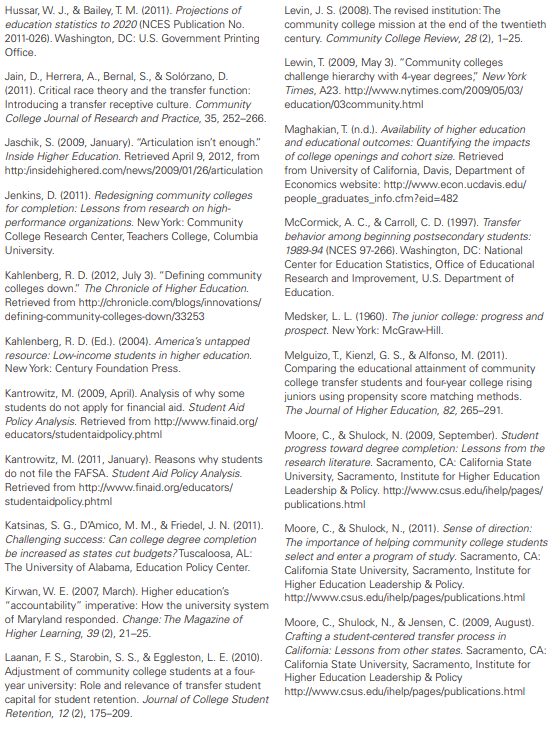 Hussar, W. J., & Bailey, T. M. (2011). Projections of education statistics to 2020 (NCES Publication No. 2011-026). Washington, DC: U.S. Government Printing Office.

Jain, D., Herrera, A., Bernal, S., & Solórzano, D. (2011). Critical race theory and the transfer function: Introducing a transfer receptive culture. Community College Journal of Research and Practice, 35, 252–266.

Jaschik, S. (2009, January). "Articulation isn't enough." Inside Higher Education. Retrieved April 9, 2012, from http:/insidehighered.com/news/2009/01/26/articulation

Jenkins, D. (2011). Redesigning community colleges for completion: Lessons from research on high-performance organizations. New York: Community College Research Center, Teachers College, Columbia University.

Kahlenberg, R. D. (2012, July 3). "Defining community colleges down." The Chronicle of Higher Education. Retrieved from http://chronicle.com/blogs/innovations/defining-community-colleges-down/33253

Kahlenberg, R. D. (Ed.). (2004). America's untapped resource: Low-income students in higher education. New York: Century Foundation Press.

Kantrowitz, M. (2009, April). Analysis of why some students do not apply for financial aid. Student Aid Policy Analysis. Retrieved from http://www.finaid.org/educators/studentaidpolicy.phtml

Kantrowitz, M. (2011, January). Reasons why students do not file the FAFSA. Student Aid Policy Analysis. Retrieved from http://www.finaid.org/educators/studentaidpolicy.phtml

Katsinas, S. G., D'Amico, M. M., & Friedel, J. N. (2011). Challenging success: Can college degree completion be increased as states cut budgets? Tuscaloosa, AL: The University of Alabama, Education Policy Center.

Kirwan, W. E. (2007, March). Higher education's "accountability" imperative: How the university system of Maryland responded. Change: The Magazine of Higher Learning, 39 (2), 21–25.

Laanan, F. S., Starobin, S. S., & Eggleston, L. E. (2010). Adjustment of community college students at a four-year university: Role and relevance of transfer student capital for student retention. Journal of College Student Retention, 12 (2), 175–209.

Levin, J. S. (2008). The revised institution: The community college mission at the end of the twentieth century. Community College Review, 28 (2), 1–25.

Lewin, T. (2009, May 3). "Community colleges challenge hierarchy with 4-year degrees," New York Times, A23. http://www.nytimes.com/2009/05/03/education/03community.html

Maghakian, T. (n.d.). Availability of higher education and educational outcomes: Quantifying the impacts of college openings and cohort size. Retrieved from University of California, Davis, Department of Economics website: http://www.econ.ucdavis.edu/people_graduates_info.cfm?eid=482

McCormick, A. C., & Carroll, C. D. (1997). Transfer behavior among beginning postsecondary students: 1989-94 (NCES 97-266). Washington, DC: National Center for Education Statistics, Office of Educational Research and Improvement, U.S. Department of Education.

Medsker, L. L. (1960). The junior college: progress and prospect. New York: McGraw-Hill.

Melguizo, T., Kienzl, G. S., & Alfonso, M. (2011). Comparing the educational attainment of community college transfer students and four-year college rising juniors using propensity score matching methods. The Journal of Higher Education, 82, 265–291.

Moore, C., & Shulock, N. (2009, September). Student progress toward degree completion: Lessons from the research literature. Sacramento, CA: California State University, Sacramento, Institute for Higher Education Leadership & Policy. http://www.csus.edu/ihelp/pages/publications.html

Moore, C., & Shulock, N., (2011). Sense of direction: The importance of helping community college students select and enter a program of study. Sacramento, CA: California State University, Sacramento, Institute for Higher Education Leadership & Policy. http://www.csus.edu/ihelp/pages/publications.html

Moore, C., Shulock, N., & Jensen, C. (2009, August). Crafting a student-centered transfer process in California: Lessons from other states. Sacramento, CA: California State University, Sacramento, Institute for Higher Education Leadership & Policy http://www.csus.edu/ihelp/pages/publications.html